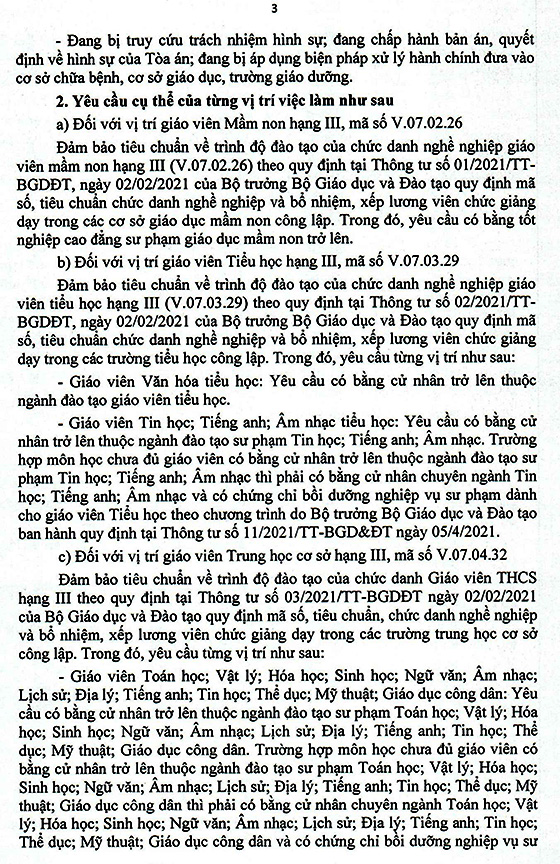 3

- Đang bị truy cứu trách nhiệm hình sự; đang chấp hành bản án, quyết định về hình sự của Tòa án; đang bị áp dụng biện pháp xử lý hành chính đưa vào cơ sở chữa bệnh, cơ sở giáo dục, trường giáo dưỡng.

2. Yêu cầu cụ thể của từng vị trí việc làm như sau

a) Đối với vị trí giáo viên Mầm non hạng III, mã số V.07.02.26

Đảm bảo tiêu chuẩn về trình độ đào tạo của chức danh nghề nghiệp giáo viên mầm non hạng III (V.07.02.26) theo quy định tại Thông tư số 01/2021/TT-BGDĐT, ngày 02/02/2021 của Bộ trưởng Bộ Giáo dục và Đào tạo quy định mã số, tiêu chuẩn chức danh nghề nghiệp và bổ nhiệm, xếp lương viên chức giảng dạy trong các cơ sở giáo dục mầm non công lập. Trong đó, yêu cầu có bằng tốt nghiệp cao đẳng sư phạm giáo dục mầm non trở lên.

b) Đối với vị trí giáo viên Tiểu học hạng III, mã số V.07.03.29

Đảm bảo tiêu chuẩn về trình độ đào tạo của chức danh nghề nghiệp giáo viên tiểu học hạng III (V.07.03.29) theo quy định tại Thông tư số 02/2021/TT-BGDĐT, ngày 02/02/2021 của Bộ trưởng Bộ Giáo dục và Đào tạo quy định mã số, tiêu chuẩn chức danh nghề nghiệp và bổ nhiệm, xếp lương viên chức giảng dạy trong các trường tiểu học công lập. Trong đó, yêu cầu từng vị trí như sau:

- Giáo viên Văn hóa tiểu học: Yêu cầu có bằng cử nhân trở lên thuộc ngành đào tạo giáo viên tiểu học.

- Giáo viên Tin học; Tiếng anh; Âm nhạc tiểu học: Yêu cầu có bằng cử nhân trở lên thuộc ngành đào tạo sư phạm Tin học; Tiếng anh; Âm nhạc. Trường hợp môn học chưa đủ giáo viên có bằng cử nhân trở lên thuộc ngành đào tạo sư phạm Tin học; Tiếng anh; Âm nhạc thì phải có bằng cử nhân chuyên ngành Tin học; Tiếng anh; Âm nhạc và có chứng chỉ bồi dưỡng nghiệp vụ sư phạm dành cho giáo viên Tiểu học theo chương trình do Bộ trưởng Bộ Giáo dục và Đào tạo ban hành quy định tại Thông tư số 11/2021/TT-BGD&ĐT ngày 05/4/2021.

c) Đối với vị trí giáo viên Trung học cơ sở hạng III, mã số V.07.04.32

Đảm bảo tiêu chuẩn về trình độ đào tạo của chức danh Giáo viên THCS hạng III theo quy định tại Thông tư số 03/2021/TT-BGDĐT ngày 02/02/2021 của Bộ Giáo dục và Đào tạo quy định mã số, tiêu chuẩn, chức danh nghề nghiệp và bổ nhiệm, xếp lương viên chức giảng dạy trong các trường trung học cơ sở công lập. Trong đó, yêu cầu từng vị trí như sau:

- Giáo viên Toán học; Vật lý; Hóa học; Sinh học; Ngữ văn; Âm nhạc; Lịch sử; Địa lý; Tiếng anh; Tin học; Thể dục; Mỹ thuật; Giáo dục công dân: Yêu cầu có bằng cử nhân trở lên thuộc ngành đào tạo sư phạm Toán học; Vật lý; Hóa học; Sinh học; Ngữ văn; Âm nhạc; Lịch sử; Địa lý; Tiếng anh; Tin học; Thể dục; Mỹ thuật; Giáo dục công dân. Trường hợp môn học chưa đủ giáo viên có bằng cử nhân trở lên thuộc ngành đào tạo sư phạm Toán học; Vật lý; Hóa học; Sinh học; Ngữ văn; Âm nhạc; Lịch sử; Địa lý; Tiếng anh; Tin học; Thể dục; Mỹ thuật; Giáo dục công dân thì phải có bằng cử nhân chuyên ngành Toán học; Vật lý; Hóa học; Sinh học; Ngữ văn; Âm nhạc; Lịch sử; Địa lý; Tiếng anh; Tin học; Thể dục; Mỹ thuật; Giáo dục công dân và có chứng chỉ bồi dưỡng nghiệp vụ sư